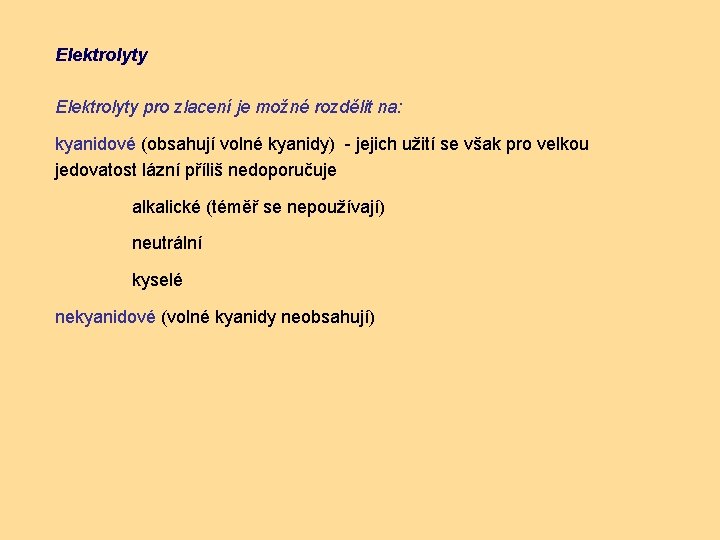 Elektrolyty

Elektrolyty pro zlacení je možné rozdělit na:

kyanidové (obsahují volné kyanidy) - jejich užití se však pro velkou jedovatost lázní příliš nedoporučuje

alkalické (téměř se nepoužívají)

neutrální

kyselé

nekyanidové (volné kyanidy neobsahují)